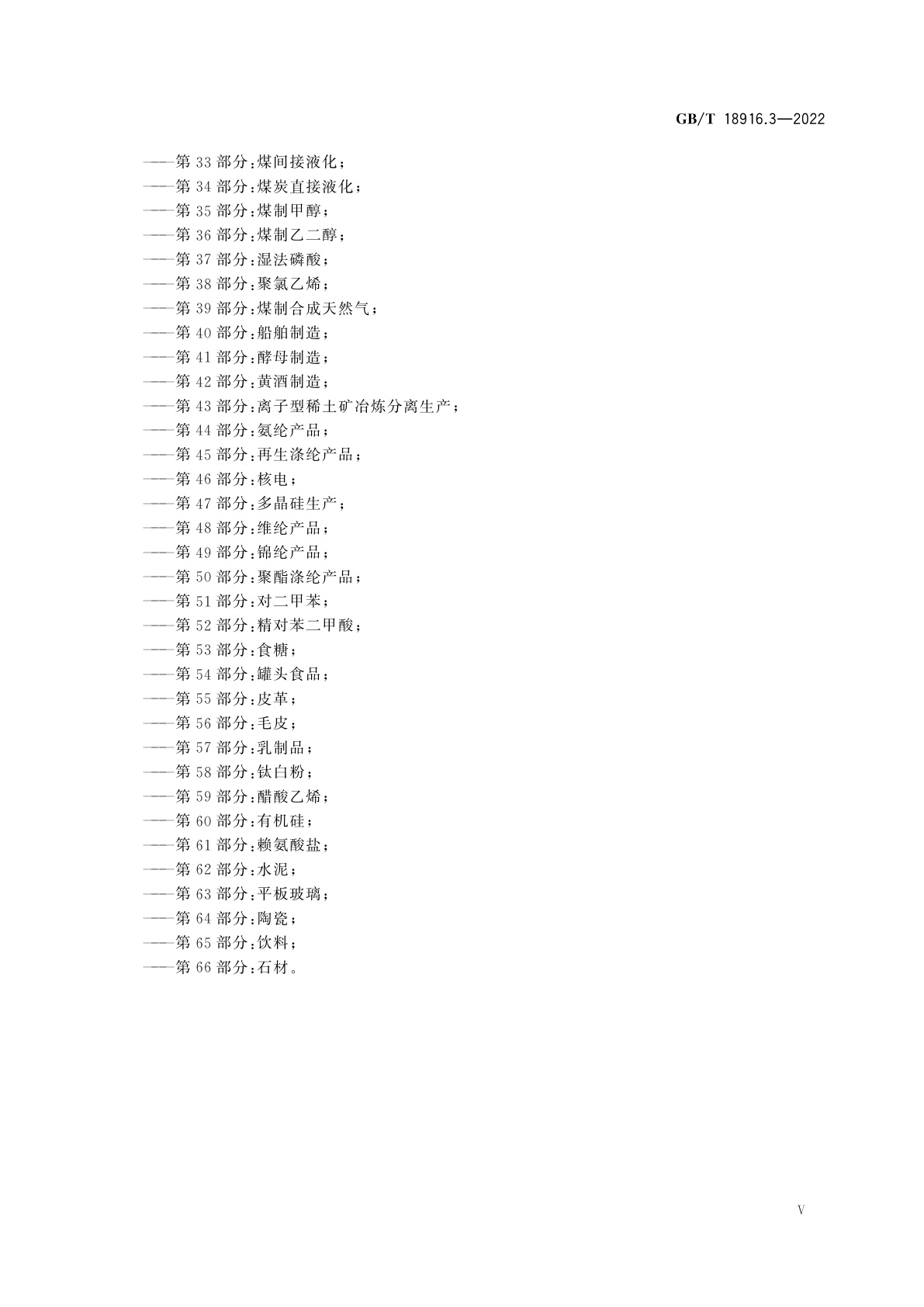 GB/T 18916.3—2022

——第 33 部分:煤间接液化;
——第 34 部分:煤炭直接液化;
——第 35 部分:煤制甲醇;
——第 36 部分:煤制乙二醇;
——第 37 部分:湿法磷酸;
——第 38 部分:聚氯乙烯;
——第 39 部分:煤制合成天然气;
——第 40 部分:船舶制造;
——第 41 部分:酵母制造;
——第 42 部分:黄酒制造;
——第 43 部分:离子型稀土矿冶炼分离生产;
——第 44 部分:氨纶产品;
——第 45 部分:再生涤纶产品;
——第 46 部分:核电;
——第 47 部分:多晶硅生产;
——第 48 部分:维纶产品;
——第 49 部分:锦纶产品;
——第 50 部分:聚酯涤纶产品;
——第 51 部分:对二甲苯;
——第 52 部分:精对苯二甲酸;
——第 53 部分:食糖;
——第 54 部分:罐头食品;
——第 55 部分:皮革;
——第 56 部分:毛皮;
——第 57 部分:乳制品;
——第 58 部分:钛白粉;
——第 59 部分:醋酸乙烯;
——第 60 部分:有机硅;
——第 61 部分:赖氨酸盐;
——第 62 部分:水泥;
——第 63 部分:平板玻璃;
——第 64 部分:陶瓷;
——第 65 部分:饮料;
——第 66 部分:石材。

V